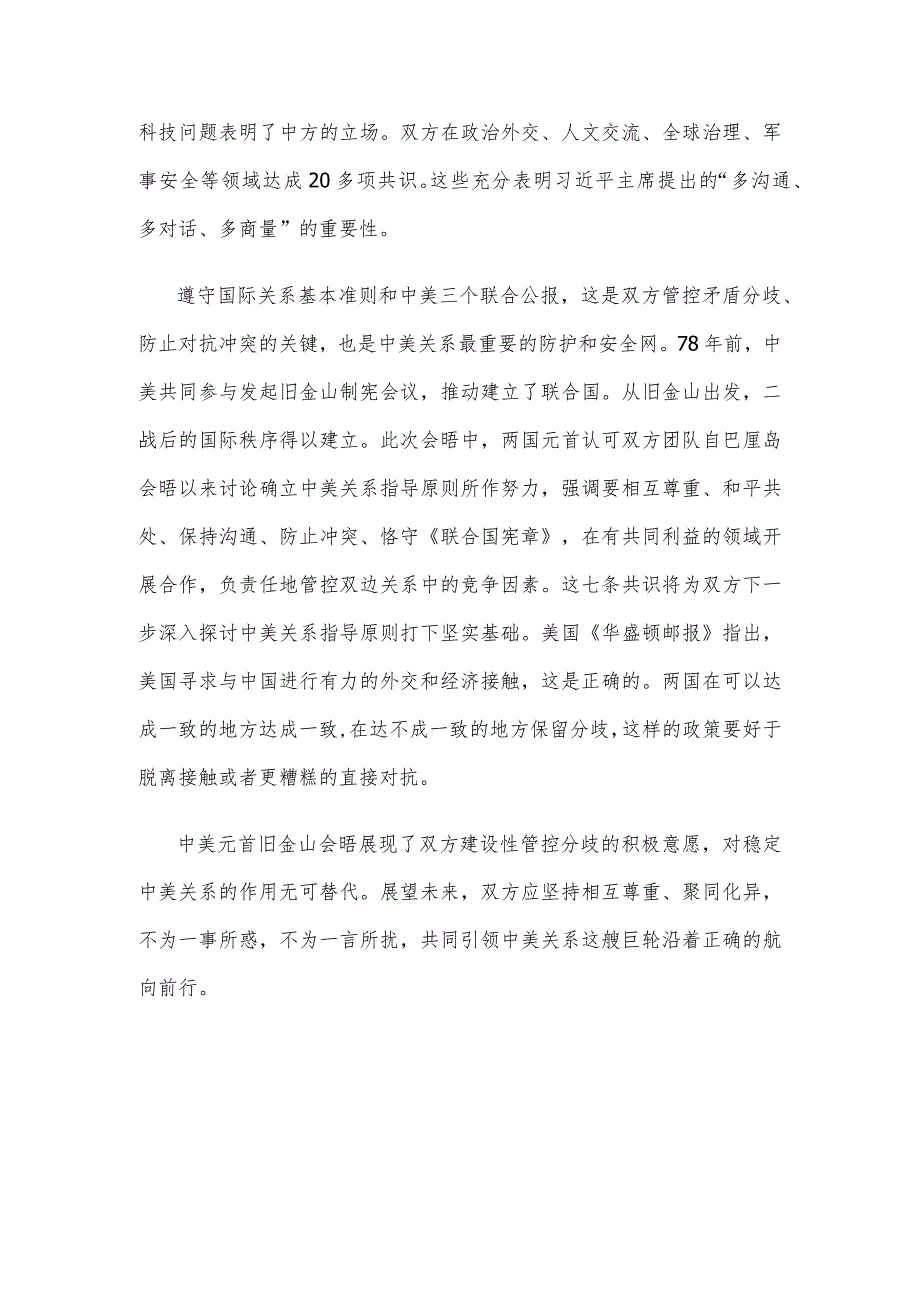 科技问题表明了中方的立场。双方在政治外交、人文交流、全球治理、军事安全等领域达成20多项共识。这些充分表明习近平主席提出的“多沟通、多对话、多商量”的重要性。

遵守国际关系基本准则和中美三个联合公报，这是双方管控矛盾分歧、防止对抗冲突的关键，也是中美关系最重要的防护和安全网。78年前，中美共同参与发起旧金山制宪会议，推动建立了联合国。从旧金山出发，二战后的国际秩序得以建立。此次会晤中，两国元首认可双方团队自巴厘岛会晤以来讨论确立中美关系指导原则所作努力，强调要相互尊重、和平共处、保持沟通、防止冲突、恪守《联合国宪章》，在有共同利益的领域开展合作，负责任地管控双边关系中的竞争因素。这七条共识将为双方下一步深入探讨中美关系指导原则打下坚实基础。美国《华盛顿邮报》指出，美国寻求与中国进行有力的外交和经济接触，这是正确的。两国在可以达成一致的地方达成一致，在达不成一致的地方保留分歧，这样的政策要好于脱离接触或者更糟糕的直接对抗。

中美元首旧金山会晤展现了双方建设性管控分歧的积极意愿，对稳定中美关系的作用无可替代。展望未来，双方应坚持相互尊重、聚同化异，不为一事所惑，不为一言所扰，共同引领中美关系这艘巨轮沿着正确的航向前行。